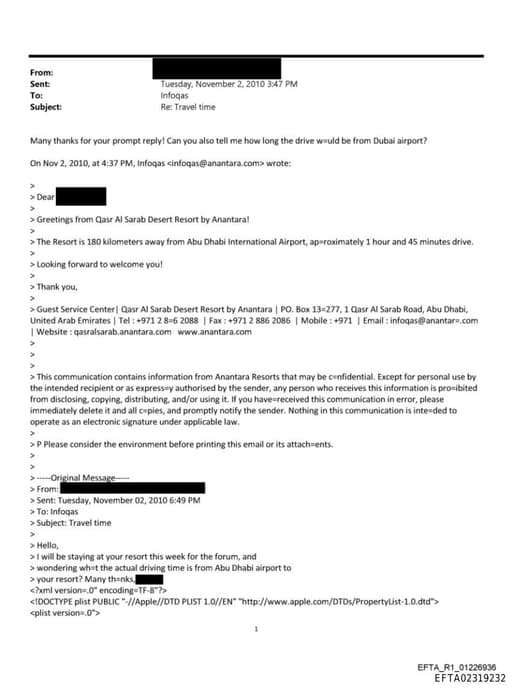 From:
Sent: Tuesday, November 2, 2010 3:47 PM
To: Infoqas
Subject: Re: Travel time

Many thanks for your prompt reply! Can you also tell me how long the drive w=uld be from Dubai airport?

On Nov 2, 2010, at 4:37 PM, Infoqas <infoqas@anantara.com> wrote:

>
> Dear
>
> Greetings from Qasr Al Sarab Desert Resort by Anantara!
>
> The Resort is 180 kilometers away from Abu Dhabi International Airport, ap=roximately 1 hour and 45 minutes drive.
>
> Looking forward to welcome you!
>
> Thank you,
>
> Guest Service Center| Qasr Al Sarab Desert Resort by Anantara | PO. Box 13=277, 1 Qasr Al Sarab Road, Abu Dhabi, United Arab Emirates | Tel : +971 2 8=6 2088 | Fax : +971 2 886 2086 | Mobile : +971 | Email : infoqas@anantar=.com | Website : qasralsarab.anantara.com www.anantara.com
>
>
>
> This communication contains information from Anantara Resorts that may be c=nfidential. Except for personal use by the intended recipient or as express=y authorised by the sender, any person who receives this information is pro=ibited from disclosing, copying, distributing, and/or using it. If you have=received this communication in error, please immediately delete it and all c=pies, and promptly notify the sender. Nothing in this communication is inte=ded to operate as an electronic signature under applicable law.
>
> P Please consider the environment before printing this email or its attach=ents.
>
>
> -----Original Message-----
> From:
> Sent: Tuesday, November 02, 2010 6:49 PM
> To: Infoqas
> Subject: Travel time
>
> Hello,
> I will be staying at your resort this week for the forum, and
> wondering wh=t the actual driving time is from Abu Dhabi airport to
> your resort? Many th=nks,
<?xml version=.0" encoding=TF-8"?>
<!DOCTYPE plist PUBLIC "-//Apple//DTD PLIST 1.0//EN" "http://www.apple.com/DTDs/PropertyList-1.0.dtd">
<plist version=.0">

1

EFTA_R1_01226936
EFTA02319232